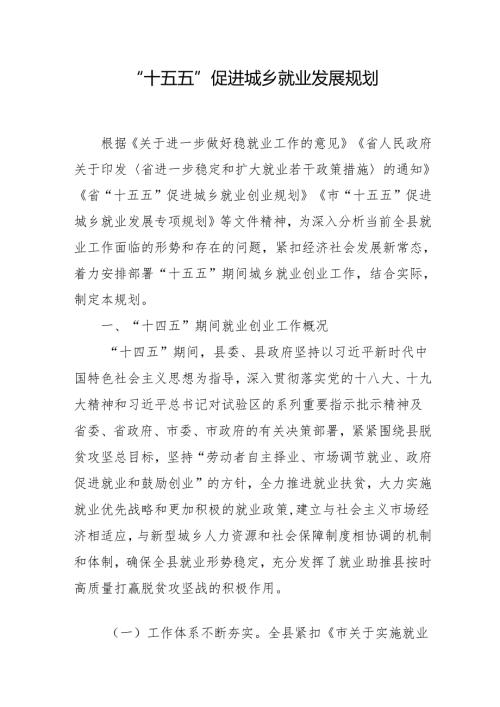 “十五五”促进城乡就业发展规划

根据《关于进一步做好稳就业工作的意见》《省人民政府关于印发〈省进一步稳定和扩大就业若干政策措施〉的通知》《省“十五五”促进城乡就业创业规划》《市“十五五”促进城乡就业发展专项规划》等文件精神，为深入分析当前全县就业工作面临的形势和存在的问题，紧扣经济社会发展新常态，着力安排部署“十五五”期间城乡就业创业工作，结合实际，制定本规划。

一、“十四五”期间就业创业工作概况

“十四五”期间，县委、县政府坚持以习近平新时代中国特色社会主义思想为指导，深入贯彻落实党的十八大、十九大精神和习近平总书记对试验区的系列重要指示批示精神及省委、省政府、市委、市政府的有关决策部署，紧紧围绕县脱贫攻坚总目标，坚持“劳动者自主择业、市场调节就业、政府促进就业和鼓励创业”的方针，全力推进就业扶贫，大力实施就业优先战略和更加积极的就业政策，建立与社会主义市场经济相适应，与新型城乡人力资源和社会保障制度相协调的机制和体制，确保全县就业形势稳定，充分发挥了就业助推县按时高质量打赢脱贫攻坚战的积极作用。

（一）工作体系不断夯实。全县紧扣《市关于实施就业